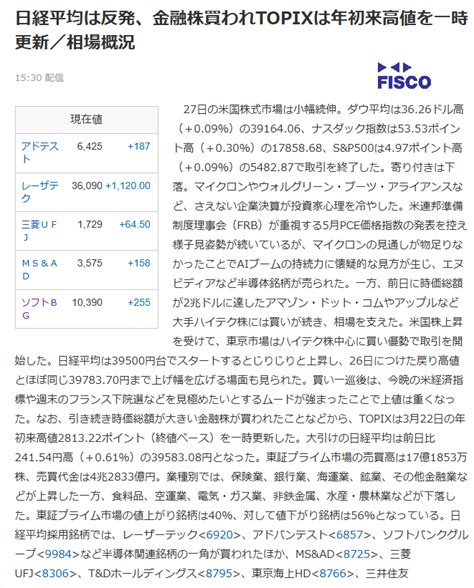 日経平均は反発、金融株買われTOPIXは年初来高値を一時更新／相場概況

15:30 配信

FISCO

| 現在値 | | |
|---|---|---|
| アドテスト | 6,425 | +187 |
| レーザテク | 36,090 | +1,120.00 |
| 三菱ＵＦＪ | 1,729 | +64.50 |
| ＭＳ＆ＡＤ | 3,575 | +158 |
| ソフトＢＧ | 10,390 | +255 |

27日の米国株式市場は小幅続伸。ダウ平均は36.26ドル高（＋0.09%）の39164.06、ナスダック指数は53.53ポイント高（＋0.30%）の17858.68、S&P500は4.97ポイント高（＋0.09%）の5482.87で取引を終了した。寄り付きは下落。マイクロンやウォルグリーン・ブーツ・アライアンスなど、さえない企業決算が投資家心理を冷やした。米連邦準備制度理事会（FRB）が重視する5月PCE価格指数の発表を控え様子見姿勢が続いているが、マイクロンの見通しが物足りなかったことでAIブームの持続力に懐疑的な見方が生じ、エヌビディアなど半導体銘柄が売られた。一方、前日に時価総額が2兆ドルに達したアマゾン・ドット・コムやアップルなど大手ハイテク株には買いが続き、相場を支えた。米国株上昇を受けて、東京市場はハイテク株中心に買い優勢で取引を開始した。日経平均は39500円台でスタートするとじりじりと上昇し、26日につけた戻り高値とほぼ同じ39783.70円まで上げ幅を広げる場面も見られた。買い一巡後は、今晩の米経済指標や週末のフランス下院選などを見極めたいとするムードが強まったことで上値は重くなった。なお、引き続き時価総額が大きい金融株が買われたことなどから、TOPIXは3月22日の年初来高値2813.22ポイント（終値ベース）を一時更新した。大引けの日経平均は前日比241.54円高（＋0.61%）の39583.08円となった。東証プライム市場の売買高は17億1853万株、売買代金は4兆2833億円。業種別では、保険業、銀行業、海運業、鉱業、その他金融業などが上昇した一方、食料品、空運業、電気・ガス業、非鉄金属、水産・農林業などが下落した。東証プライム市場の値上がり銘柄は40%、対して値下がり銘柄は56%となっている。日経平均採用銘柄では、レーザーテック<6920>、アドバンテスト<6857>、ソフトバンクグループ<9984>など半導体関連銘柄の一角が買われたほか、MS&AD<8725>、三菱UFJ<8306>、T&Dホールディングス<8795>、東京海上HD<8766>、三井住友